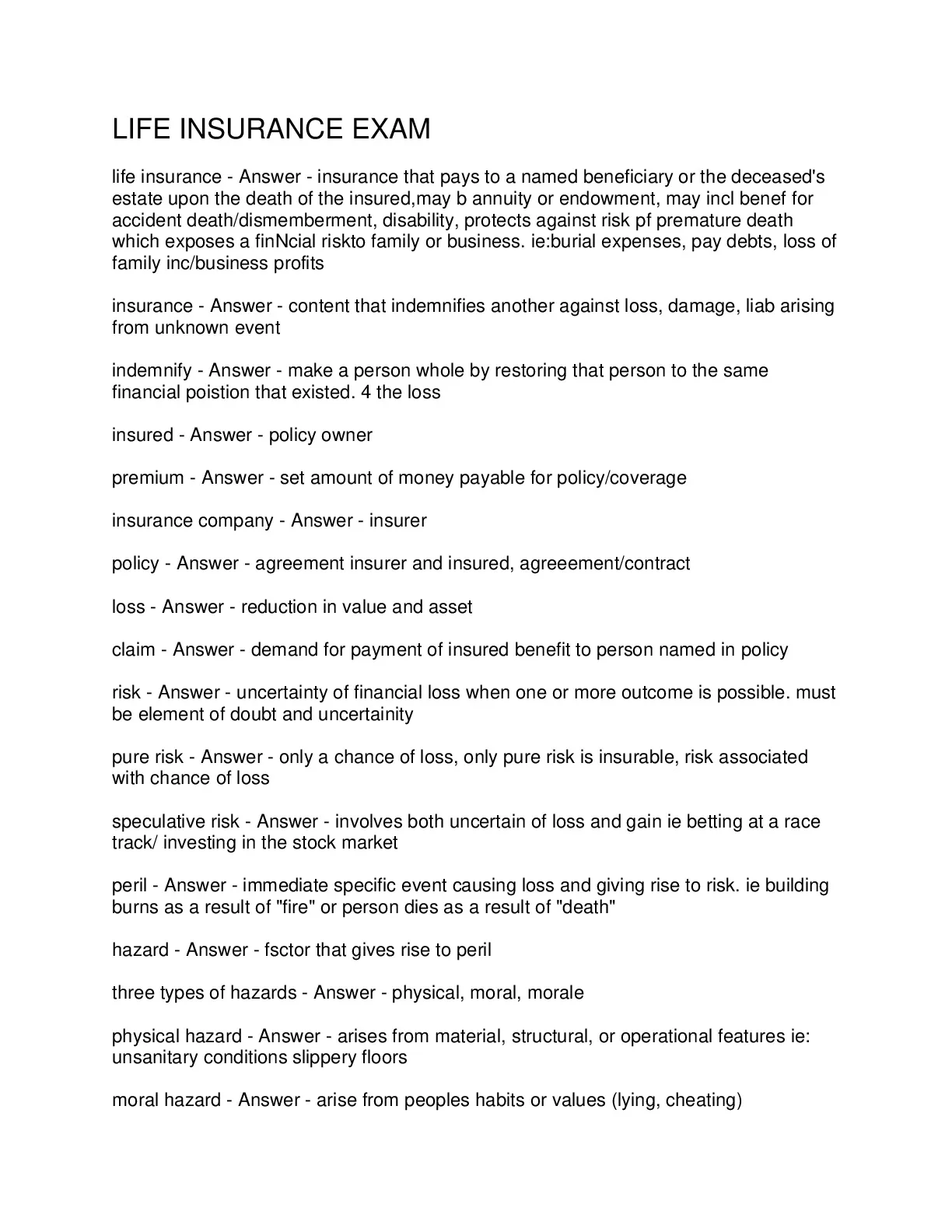 LIFE INSURANCE EXAM

life insurance - Answer - insurance that pays to a named beneficiary or the deceased's estate upon the death of the insured,may b annuity or endowment, may incl benef for accident death/dismemberment, disability, protects against risk pf premature death which exposes a finNcial riskto family or business. ie:burial expenses, pay debts, loss of family inc/business profits

insurance - Answer - content that indemnifies another against loss, damage, liab arising from unknown event

indemnify - Answer - make a person whole by restoring that person to the same financial poistion that existed. 4 the loss

insured - Answer - policy owner

premium - Answer - set amount of money payable for policy/coverage

insurance company - Answer - insurer

policy - Answer - agreement insurer and insured, agreeement/contract

loss - Answer - reduction in value and asset

claim - Answer - demand for payment of insured benefit to person named in policy

risk - Answer - uncertainty of financial loss when one or more outcome is possible. must be element of doubt and uncertainity

pure risk - Answer - only a chance of loss, only pure risk is insurable, risk associated with chance of loss

speculative risk - Answer - involves both uncertain of loss and gain ie betting at a race track/ investing in the stock market

peril - Answer - immediate specific event causing loss and giving rise to risk. ie building burns as a result of "fire" or person dies as a result of "death"

hazard - Answer - fsctor that gives rise to peril

three types of hazards - Answer - physical, moral, morale

physical hazard - Answer - arises from material, structural, or operational features ie: unsanitary conditions slippery floors

moral hazard - Answer - arise from peoples habits or values (lying, cheating)